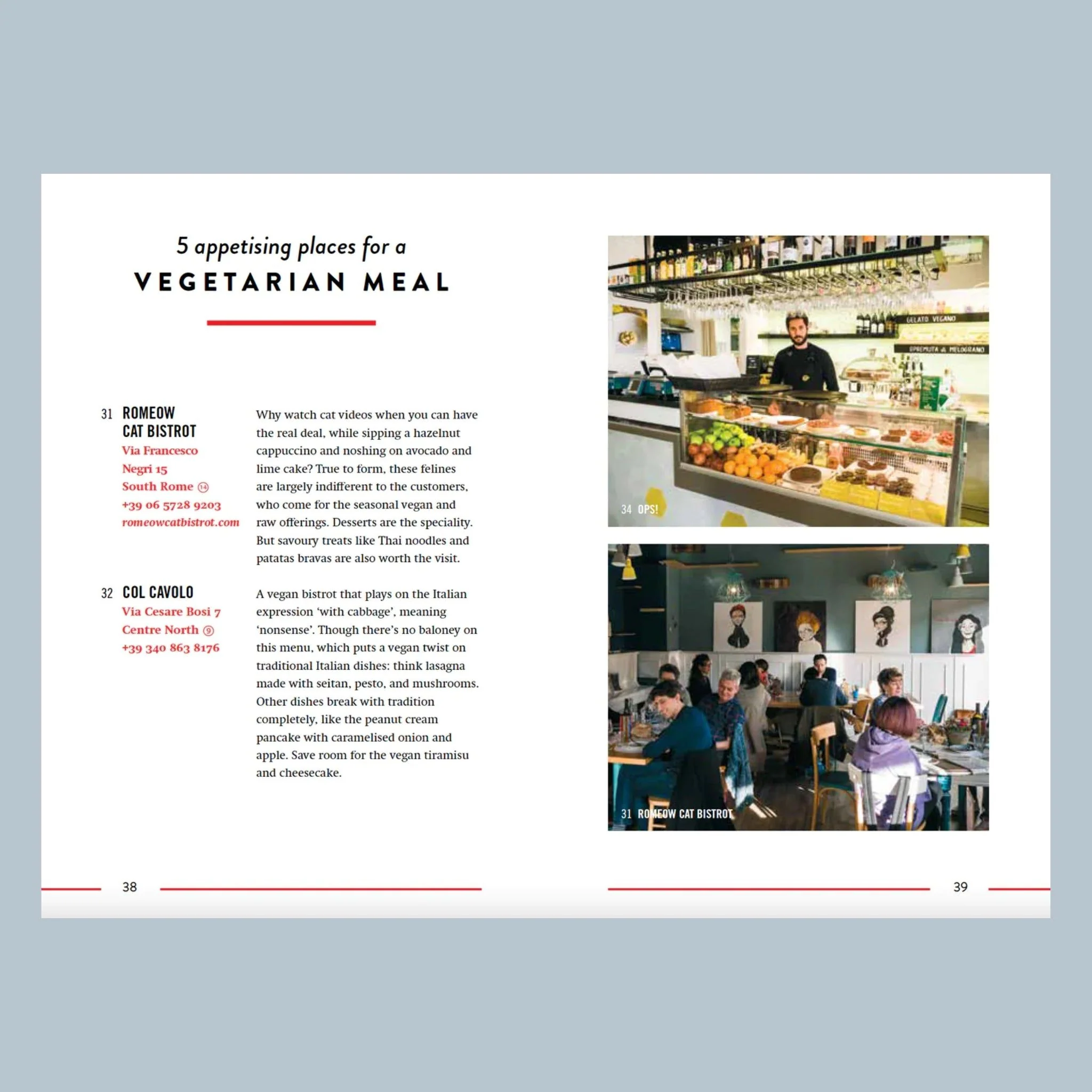 5 appetising places for a
VEGETARIAN MEAL

31 ROMEOW
CAT BISTROT
Via Francesco
Negri 15
South Rome ⑭
+39 06 5728 9203
romeowcatbistrot.com

Why watch cat videos when you can have the real deal, while sipping a hazelnut cappuccino and noshing on avocado and lime cake? True to form, these felines are largely indifferent to the customers, who come for the seasonal vegan and raw offerings. Desserts are the speciality. But savoury treats like Thai noodles and patatas bravas are also worth the visit.

32 COL CAVOLO
Via Cesare Bosi 7
Centre North ⑨
+39 340 863 8176

A vegan bistrot that plays on the Italian expression 'with cabbage', meaning 'nonsense'. Though there's no baloney on this menu, which puts a vegan twist on traditional Italian dishes: think lasagna made with seitan, pesto, and mushrooms. Other dishes break with tradition completely, like the peanut cream pancake with caramelised onion and apple. Save room for the vegan tiramisu and cheesecake.

38

GELATO VEGANO
SPREMUTA di MELOGRANO
34 OPS!

31 ROMEOW CAT BISTROT

39